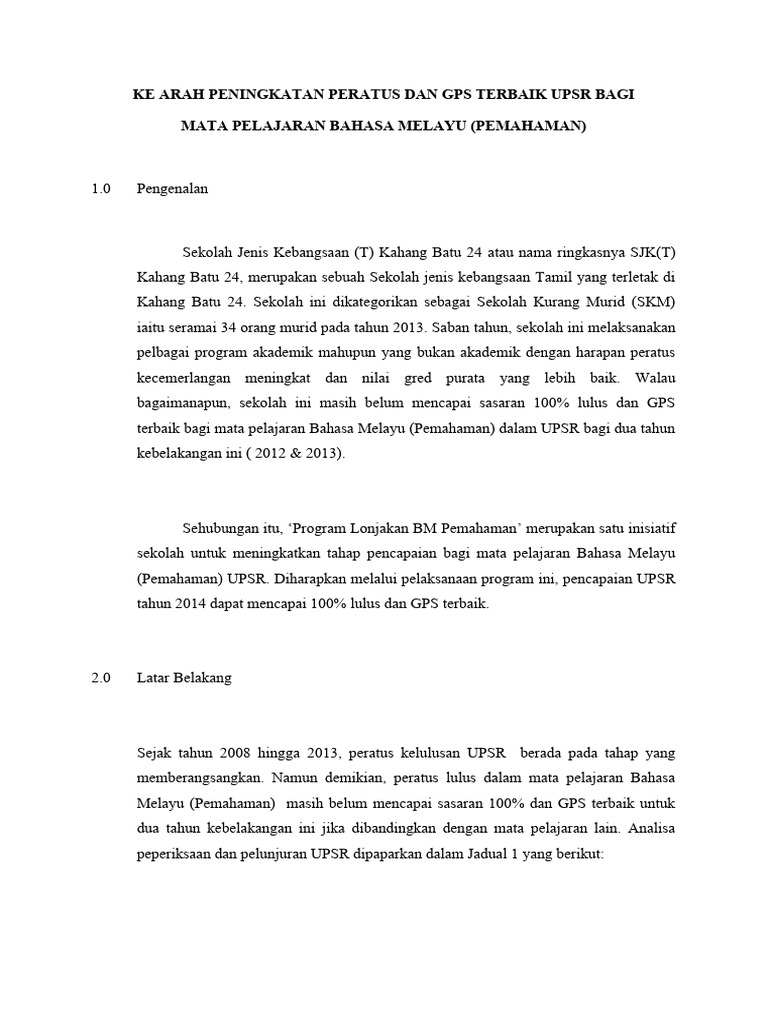 KE ARAH PENINGKATAN PERATUS DAN GPS TERBAIK UPSR BAGI MATA PELAJARAN BAHASA MELAYU (PEMAHAMAN)

1.0 Pengenalan

Sekolah Jenis Kebangsaan (T) Kahang Batu 24 atau nama ringkasnya SJK(T) Kahang Batu 24, merupakan sebuah Sekolah jenis kebangsaan Tamil yang terletak di Kahang Batu 24. Sekolah ini dikategorikan sebagai Sekolah Kurang Murid (SKM) iaitu seramai 34 orang murid pada tahun 2013. Saban tahun, sekolah ini melaksanakan pelbagai program akademik mahupun yang bukan akademik dengan harapan peratus kecemerlangan meningkat dan nilai gred purata yang lebih baik. Walau bagaimanapun, sekolah ini masih belum mencapai sasaran 100% lulus dan GPS terbaik bagi mata pelajaran Bahasa Melayu (Pemahaman) dalam UPSR bagi dua tahun kebelakangan ini ( 2012 & 2013).

Sehubungan itu, ‘Program Lonjakan BM Pemahaman’ merupakan satu inisiatif sekolah untuk meningkatkan tahap pencapaian bagi mata pelajaran Bahasa Melayu (Pemahaman) UPSR. Diharapkan melalui pelaksanaan program ini, pencapaian UPSR tahun 2014 dapat mencapai 100% lulus dan GPS terbaik.

2.0 Latar Belakang

Sejak tahun 2008 hingga 2013, peratus kelulusan UPSR berada pada tahap yang memberangsangkan. Namun demikian, peratus lulus dalam mata pelajaran Bahasa Melayu (Pemahaman) masih belum mencapai sasaran 100% dan GPS terbaik untuk dua tahun kebelakangan ini jika dibandingkan dengan mata pelajaran lain. Analisa peperiksaan dan pelunjuran UPSR dipaparkan dalam Jadual 1 yang berikut: